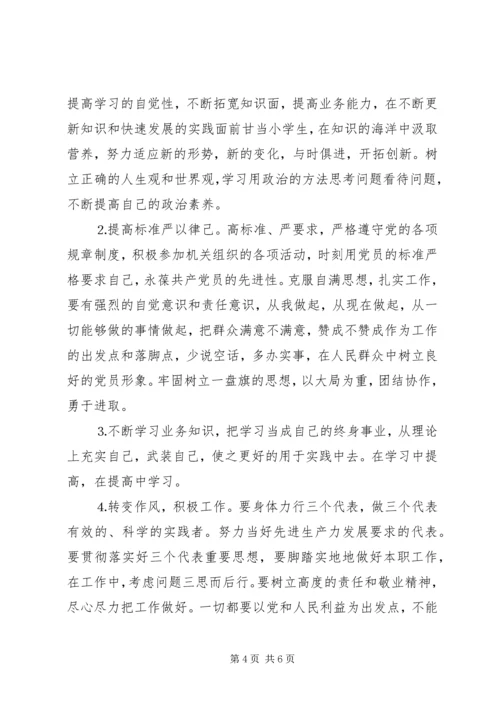 提高学习的自觉性，不断拓宽知识面，提高业务能力，在不断更新知识和快速发展的实践面前甘当小学生，在知识的海洋中汲取营养，努力适应新的形势，新的变化，与时俱进，开拓创新。树立正确的人生观和世界观，学习用政治的方法思考问题看待问题，不断提高自己的政治素养。

2.提高标准严以律己。高标准、严要求，严格遵守党的各项规章制度，积极参加机关组织的各项活动，时刻用党员的标准严格要求自己，永葆共产党员的先进性。克服自满思想，扎实工作，要有强烈的自觉意识和责任意识，从我做起，从现在做起，从一切能够做的事情做起，把群众满意不满意，赞成不赞成作为工作的出发点和落脚点，少说空话，多办实事，在人民群众中树立良好的党员形象。牢固树立一盘旗的思想，以大局为重，团结协作，勇于进取。

3.不断学习业务知识，把学习当成自己的终身事业，从理论上充实自己，武装自己，使之更好的用于实践中去。在学习中提高，在提高中学习。

4.转变作风，积极工作。要身体力行三个代表，做三个代表有效的、科学的实践者。努力当好先进生产力发展要求的代表。要贯彻落实好三个代表重要思想，要脚踏实地地做好本职工作，在工作中，考虑问题三思而后行。要树立高度的责任和敬业精神，尽心尽力把工作做好。一切都要以党和人民利益为出发点，不能

第 4 页 共 6 页